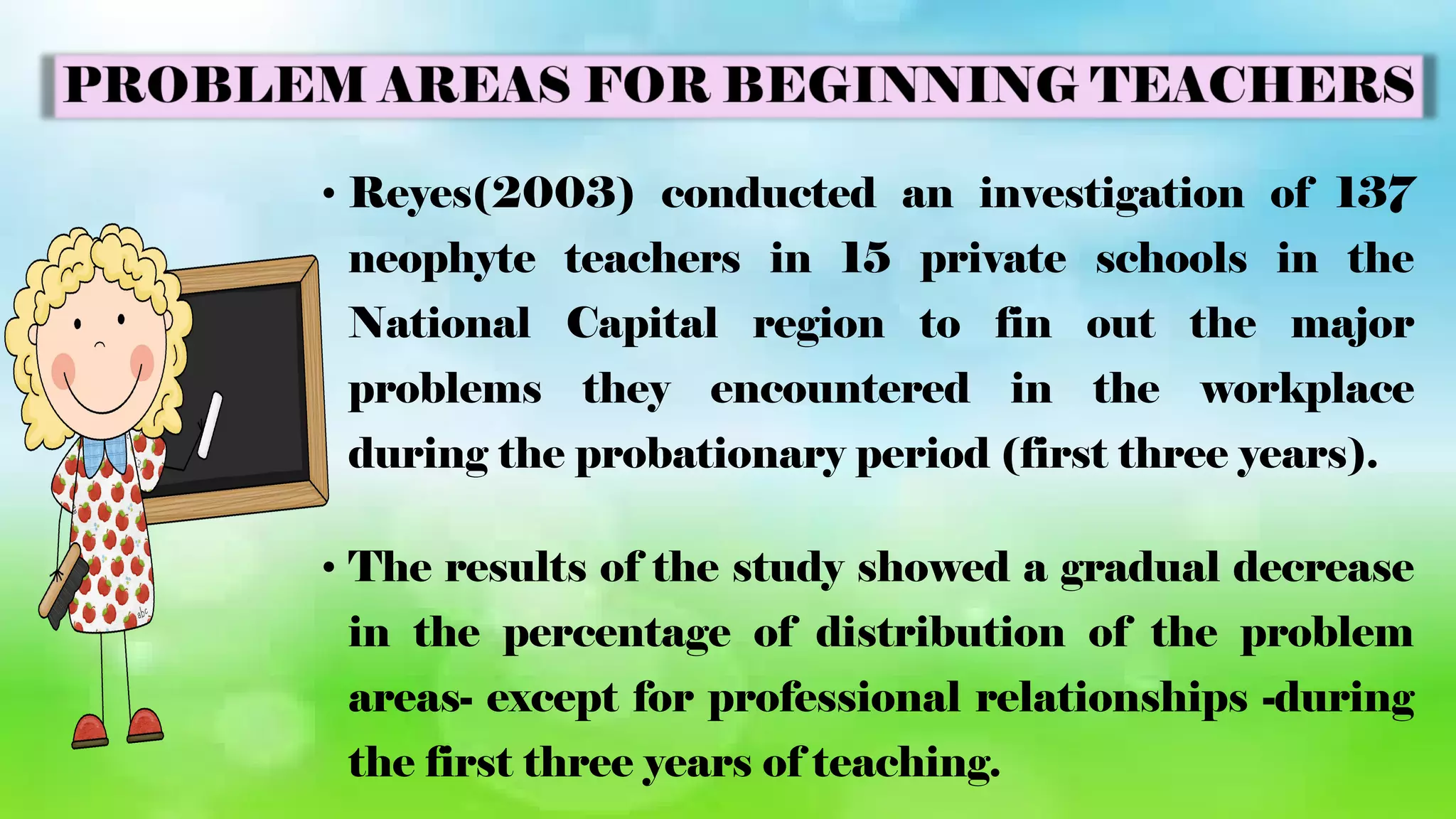 PROBLEM AREAS FOR BEGINNING TEACHERS

• Reyes(2003) conducted an investigation of 137 neophyte teachers in 15 private schools in the National Capital region to fin out the major problems they encountered in the workplace during the probationary period (first three years).

• The results of the study showed a gradual decrease in the percentage of distribution of the problem areas- except for professional relationships -during the first three years of teaching.

abc